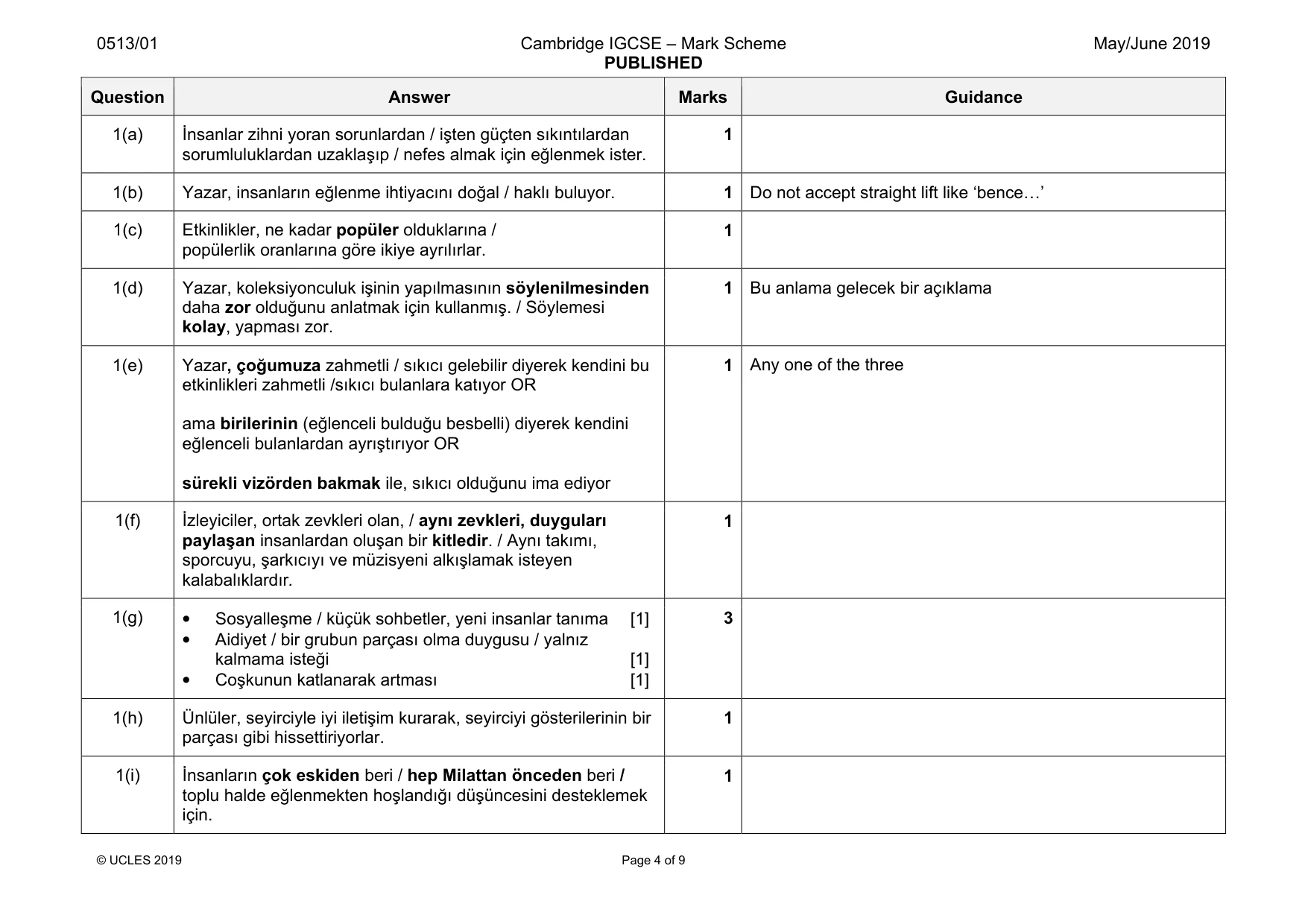 0513/01 Cambridge IGCSE – Mark Scheme PUBLISHED May/June 2019

| Question | Answer | Marks | Guidance |
|---|---|---|---|
| 1(a) | İnsanlar zihni yoran sorunlardan / işten güçten sıkıntılardan sorumluluklardan uzaklaşıp / nefes almak için eğlenmek ister. | 1 | |
| 1(b) | Yazar, insanların eğlenme ihtiyacını doğal / haklı buluyor. | 1 | Do not accept straight lift like 'bence…' |
| 1(c) | Etkinlikler, ne kadar popüler olduklarına / popülerlik oranlarına göre ikiye ayrılırlar. | 1 | |
| 1(d) | Yazar, koleksiyonculuk işinin yapılmasının söylenilmesinden daha zor olduğunu anlatmak için kullanmış. / Söylemesi kolay, yapması zor. | 1 | Bu anlama gelecek bir açıklama |
| 1(e) | Yazar, çoğumuza zahmetli / sıkıcı gelebilir diyerek kendini bu etkinlikleri zahmetli /sıkıcı bulanlara katıyor OR ama birilerinin (eğlenceli bulduğu besbelli) diyerek kendini eğlenceli bulanlardan ayrıştırıyor OR sürekli vizörden bakmak ile, sıkıcı olduğunu ima ediyor | 1 | Any one of the three |
| 1(f) | İzleyiciler, ortak zevkleri olan, / aynı zevkleri, duyguları paylaşan insanlardan oluşan bir kitledir. / Aynı takımı, sporcuyu, şarkıcıyı ve müzisyeni alkışlamak isteyen kalabalıklardır. | 1 | |
| 1(g) | • Sosyalleşme / küçük sohbetler, yeni insanlar tanıma [1] • Aidiyet / bir grubun parçası olma duygusu / yalnız kalmama isteği [1] • Coşkunun katlanarak artması [1] | 3 | |
| 1(h) | Ünlüler, seyirciyle iyi iletişim kurarak, seyirciyi gösterilerinin bir parçası gibi hissettiriyorlar. | 1 | |
| 1(i) | İnsanların çok eskiden beri / hep Milattan önceden beri / toplu halde eğlenmekten hoşlandığı düşüncesini desteklemek için. | 1 | |

© UCLES 2019 Page 4 of 9